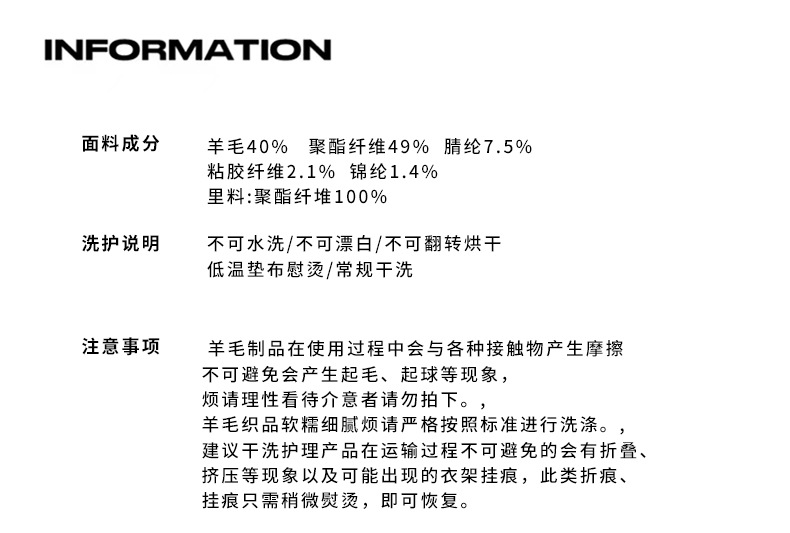 INFORMATION

面料成分 羊毛40% 聚酯纤维49% 腈纶7.5%
粘胶纤维2.1% 锦纶1.4%
里料:聚酯纤堆100%

洗护说明 不可水洗/不可漂白/不可翻转烘干
低温垫布慰烫/常规干洗

注意事项 羊毛制品在使用过程中会与各种接触物产生摩擦
不可避免会产生起毛、起球等现象，
烦请理性看待介意者请勿拍下。，
羊毛织品软糯细腻烦请严格按照标准进行洗涤。，
建议干洗护理产品在运输过程不可避免的会有折叠、
挤压等现象以及可能出现的衣架挂痕，此类折痕、
挂痕只需稍微熨烫，即可恢复。